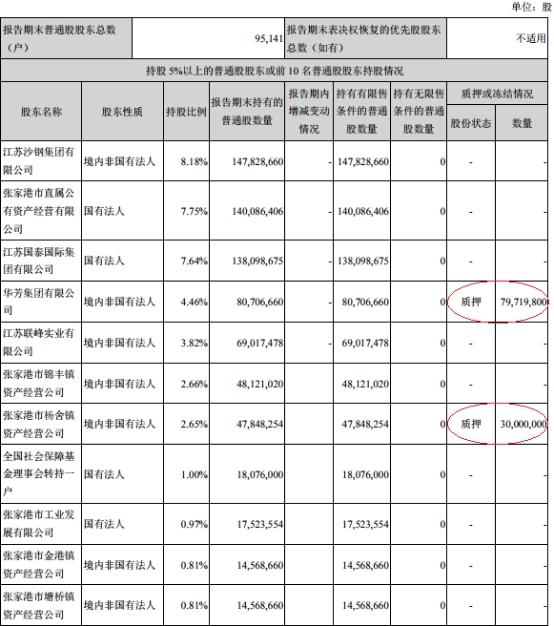 单位：股

| 报告期末普通股股东总数（户） | 95,141 | 报告期末表决权恢复的优先股股东总数（如有） | 不适用 |
|---|---|---|---|

持股 5%以上的普通股股东或前 10 名普通股股东持股情况

| 股东名称 | 股东性质 | 持股比例 | 报告期末持有的普通股数量 | 报告期内增减变动情况 | 持有有限售条件的普通股数量 | 持有无限售条件的普通股数量 | 质押或冻结情况 股份状态 | 质押或冻结情况 数量 |
|---|---|---|---|---|---|---|---|---|
| 江苏沙钢集团有限公司 | 境内非国有法人 | 8.18% | 147,828,660 | - | 147,828,660 | 0 | - | - |
| 张家港市直属公有资产经营有限公司 | 国有法人 | 7.75% | 140,086,406 | - | 140,086,406 | 0 | - | - |
| 江苏国泰国际集团有限公司 | 国有法人 | 7.64% | 138,098,675 | - | 138,098,675 | 0 | - | - |
| 华芳集团有限公司 | 境内非国有法人 | 4.46% | 80,706,660 | - | 80,706,660 | 0 | 质押 | 79,719,800 |
| 江苏联峰实业有限公司 | 境内非国有法人 | 3.82% | 69,017,478 | - | 69,017,478 | 0 | - | - |
| 张家港市锦丰镇资产经营公司 | 境内非国有法人 | 2.66% | 48,121,020 | | 48,121,020 | 0 | - | - |
| 张家港市杨舍镇资产经营公司 | 境内非国有法人 | 2.65% | 47,848,254 | | 47,848,254 | 0 | 质押 | 30,000,000 |
| 全国社会保障基金理事会转持一户 | 国有法人 | 1.00% | 18,076,000 | | 18,076,000 | 0 | - | - |
| 张家港市工业发展有限公司 | 国有法人 | 0.97% | 17,523,554 | | 17,523,554 | 0 | - | - |
| 张家港市金港镇资产经营公司 | 境内非国有法人 | 0.81% | 14,568,660 | | 14,568,660 | 0 | - | - |
| 张家港市塘桥镇资产经营公司 | 境内非国有法人 | 0.81% | 14,568,660 | | 14,568,660 | 0 | - | - |